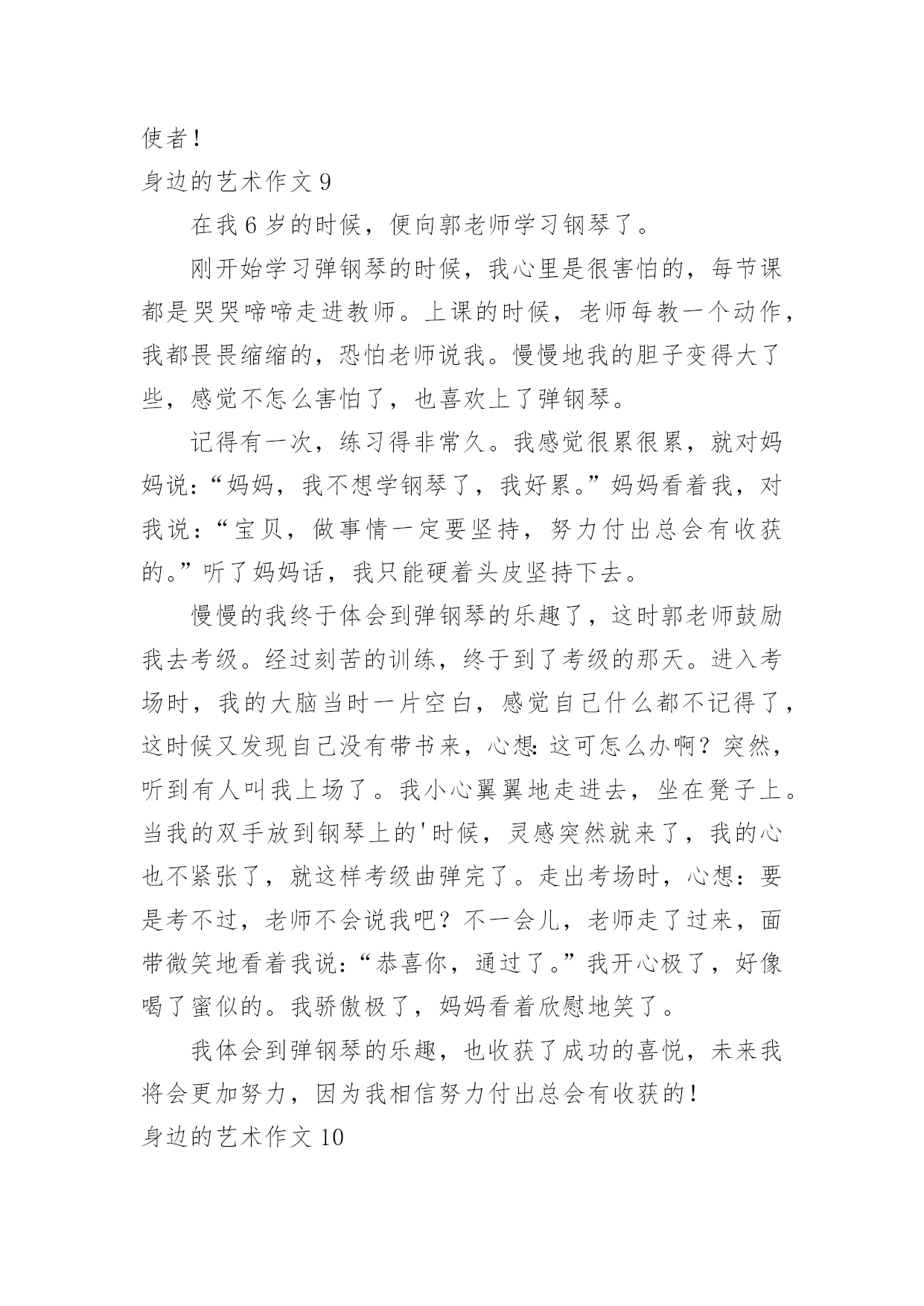 使者！

身边的艺术作文 9

在我 6 岁的时候，便向郭老师学习钢琴了。

刚开始学习弹钢琴的时候，我心里是很害怕的，每节课都是哭哭啼啼走进教师。上课的时候，老师每教一个动作，我都畏畏缩缩的，恐怕老师说我。慢慢地我的胆子变得大了些，感觉不怎么害怕了，也喜欢上了弹钢琴。

记得有一次，练习得非常久。我感觉很累很累，就对妈妈说：“妈妈，我不想学钢琴了，我好累。”妈妈看着我，对我说：“宝贝，做事情一定要坚持，努力付出总会有收获的。”听了妈妈话，我只能硬着头皮坚持下去。

慢慢的我终于体会到弹钢琴的乐趣了，这时郭老师鼓励我去考级。经过刻苦的训练，终于到了考级的那天。进入考场时，我的大脑当时一片空白，感觉自己什么都不记得了，这时候又发现自己没有带书来，心想：这可怎么办啊？突然，听到有人叫我上场了。我小心翼翼地走进去，坐在凳子上。当我的双手放到钢琴上的'时候，灵感突然就来了，我的心也不紧张了，就这样考级曲弹完了。走出考场时，心想：要是考不过，老师不会说我吧？不一会儿，老师走了过来，面带微笑地看着我说：“恭喜你，通过了。”我开心极了，好像喝了蜜似的。我骄傲极了，妈妈看着欣慰地笑了。

我体会到弹钢琴的乐趣，也收获了成功的喜悦，未来我将会更加努力，因为我相信努力付出总会有收获的！

身边的艺术作文 10